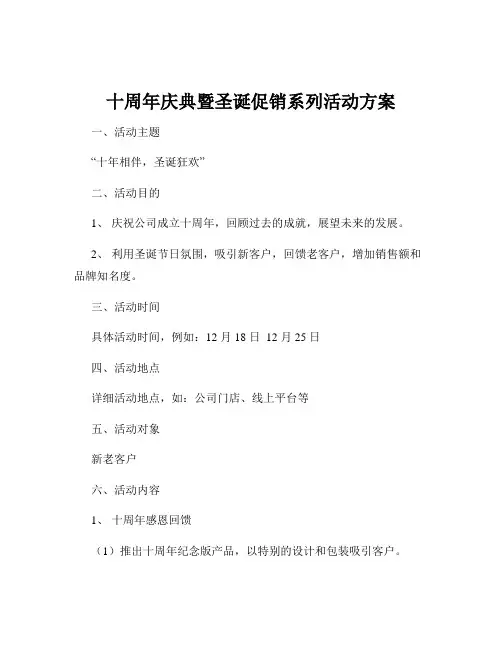 十周年庆典暨圣诞促销系列活动方案

一、活动主题

“十年相伴，圣诞狂欢”

二、活动目的

1、 庆祝公司成立十周年，回顾过去的成就，展望未来的发展。

2、 利用圣诞节日氛围，吸引新客户，回馈老客户，增加销售额和品牌知名度。

三、活动时间

具体活动时间，例如：12 月 18 日 12 月 25 日

四、活动地点

详细活动地点，如：公司门店、线上平台等

五、活动对象

新老客户

六、活动内容

1、 十周年感恩回馈

（1）推出十周年纪念版产品，以特别的设计和包装吸引客户。